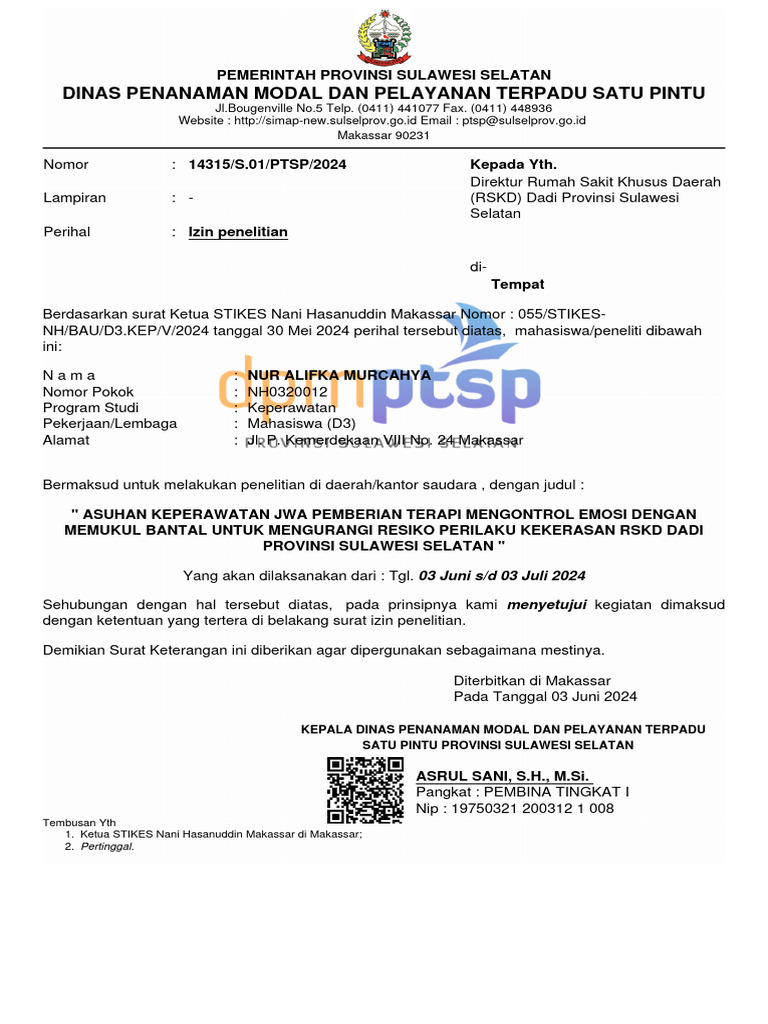 PEMERINTAH PROVINSI SULAWESI SELATAN
DINAS PENANAMAN MODAL DAN PELAYANAN TERPADU SATU PINTU
Jl.Bougenville No.5 Telp. (0411) 441077 Fax. (0411) 448936
Website : http://simap-new.sulselprov.go.id Email : ptsp@sulselprov.go.id
Makassar 90231

Nomor : 14315/S.01/PTSP/2024
Lampiran : -
Perihal : Izin penelitian

Kepada Yth.
Direktur Rumah Sakit Khusus Daerah (RSKD) Dadi Provinsi Sulawesi Selatan

di-
Tempat

Berdasarkan surat Ketua STIKES Nani Hasanuddin Makassar Nomor : 055/STIKES-NH/BAU/D3.KEP/V/2024 tanggal 30 Mei 2024 perihal tersebut diatas, mahasiswa/peneliti dibawah ini:

N a m a : NUR ALIFKA MURCAHYA
Nomor Pokok : NH0320012
Program Studi : Keperawatan
Pekerjaan/Lembaga : Mahasiswa (D3)
Alamat : Jl. P. Kemerdekaan VIII No. 24 Makassar

dpmptsp PROVINSI SULAWESI SELATAN

Bermaksud untuk melakukan penelitian di daerah/kantor saudara , dengan judul :

" ASUHAN KEPERAWATAN JWA PEMBERIAN TERAPI MENGONTROL EMOSI DENGAN MEMUKUL BANTAL UNTUK MENGURANGI RESIKO PERILAKU KEKERASAN RSKD DADI PROVINSI SULAWESI SELATAN "

Yang akan dilaksanakan dari : Tgl. 03 Juni s/d 03 Juli 2024

Sehubungan dengan hal tersebut diatas, pada prinsipnya kami menyetujui kegiatan dimaksud dengan ketentuan yang tertera di belakang surat izin penelitian.

Demikian Surat Keterangan ini diberikan agar dipergunakan sebagaimana mestinya.

Diterbitkan di Makassar
Pada Tanggal 03 Juni 2024

KEPALA DINAS PENANAMAN MODAL DAN PELAYANAN TERPADU SATU PINTU PROVINSI SULAWESI SELATAN

ASRUL SANI, S.H., M.Si.
Pangkat : PEMBINA TINGKAT I
Nip : 19750321 200312 1 008

Tembusan Yth
1. Ketua STIKES Nani Hasanuddin Makassar di Makassar;
2. Pertinggal.